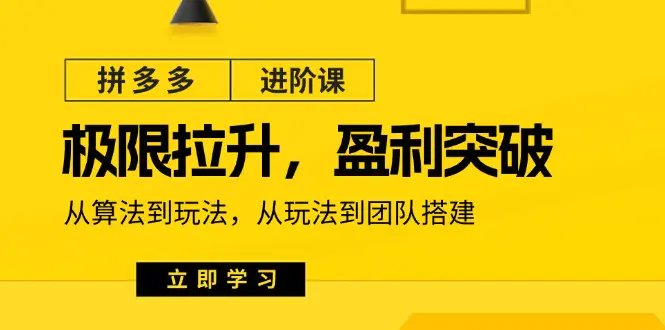 拼多多 进阶课

极限拉升，盈利突破

从算法到玩法，从玩法到团队搭建

立即学习